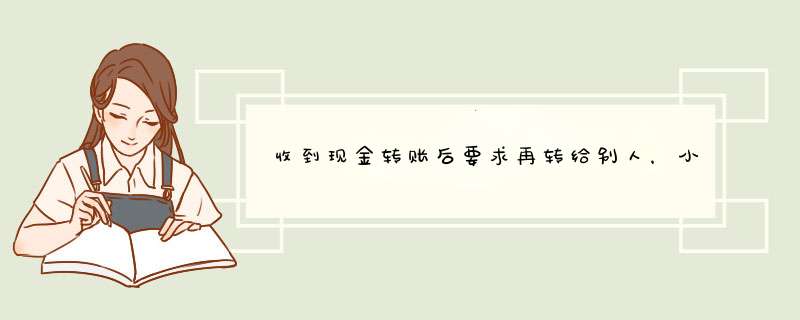 收到现金转账后要求再转给别人，小